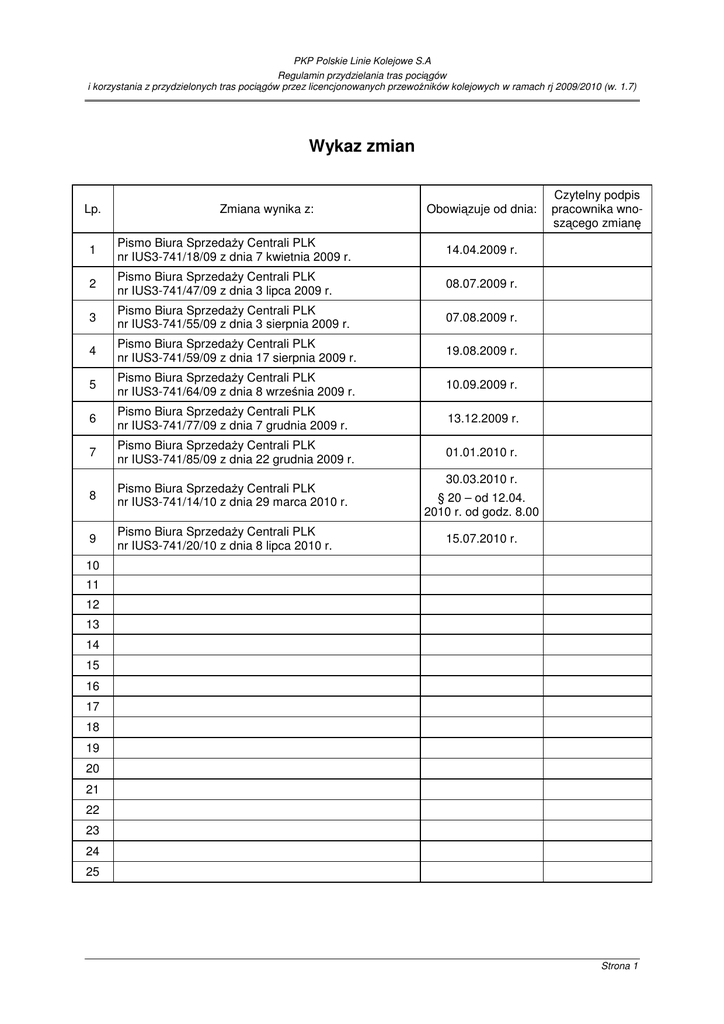 PKP Polskie Linie Kolejowe S.A
Regulamin przydzielania tras pociągów
i korzystania z przydzielonych tras pociągów przez licencjonowanych przewoźników kolejowych w ramach rj 2009/2010 (w. 1.7)

Wykaz zmian

| Lp. | Zmiana wynika z: | Obowiązuje od dnia: | Czytelny podpis pracownika wnoszącego zmianę |
|---|---|---|---|
| 1 | Pismo Biura Sprzedaży Centrali PLK nr IUS3-741/18/09 z dnia 7 kwietnia 2009 r. | 14.04.2009 r. | |
| 2 | Pismo Biura Sprzedaży Centrali PLK nr IUS3-741/47/09 z dnia 3 lipca 2009 r. | 08.07.2009 r. | |
| 3 | Pismo Biura Sprzedaży Centrali PLK nr IUS3-741/55/09 z dnia 3 sierpnia 2009 r. | 07.08.2009 r. | |
| 4 | Pismo Biura Sprzedaży Centrali PLK nr IUS3-741/59/09 z dnia 17 sierpnia 2009 r. | 19.08.2009 r. | |
| 5 | Pismo Biura Sprzedaży Centrali PLK nr IUS3-741/64/09 z dnia 8 września 2009 r. | 10.09.2009 r. | |
| 6 | Pismo Biura Sprzedaży Centrali PLK nr IUS3-741/77/09 z dnia 7 grudnia 2009 r. | 13.12.2009 r. | |
| 7 | Pismo Biura Sprzedaży Centrali PLK nr IUS3-741/85/09 z dnia 22 grudnia 2009 r. | 01.01.2010 r. | |
| 8 | Pismo Biura Sprzedaży Centrali PLK nr IUS3-741/14/10 z dnia 29 marca 2010 r. | 30.03.2010 r. § 20 – od 12.04. 2010 r. od godz. 8.00 | |
| 9 | Pismo Biura Sprzedaży Centrali PLK nr IUS3-741/20/10 z dnia 8 lipca 2010 r. | 15.07.2010 r. | |
| 10 | | | |
| 11 | | | |
| 12 | | | |
| 13 | | | |
| 14 | | | |
| 15 | | | |
| 16 | | | |
| 17 | | | |
| 18 | | | |
| 19 | | | |
| 20 | | | |
| 21 | | | |
| 22 | | | |
| 23 | | | |
| 24 | | | |
| 25 | | | |

Strona 1